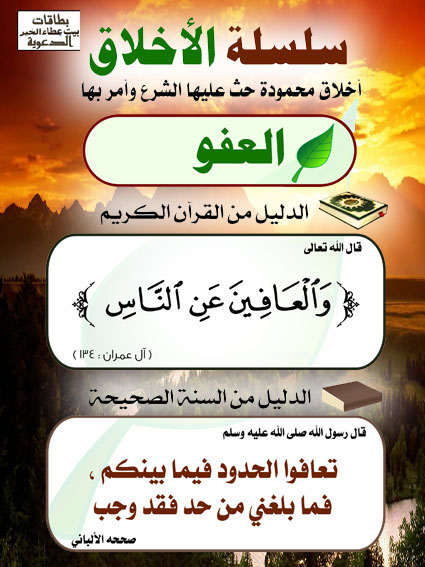 بطاقات
بيت عطاء الخير
الدعوية

سلسلة الأخلاق
أخلاق محمودة حث عليها الشرع وأمر بها

العفو

الدليل من القرآن الكريم

قال الله تعالى

﴿ وَٱلْعَافِينَ عَنِ ٱلنَّاسِ ﴾

( آل عمران : ١٣٤ )

الدليل من السنة الصحيحة

قال رسول الله صلى الله عليه وسلم

تعافوا الحدود فيما بينكم ، فما بلغني من حد فقد وجب

صححه الألباني